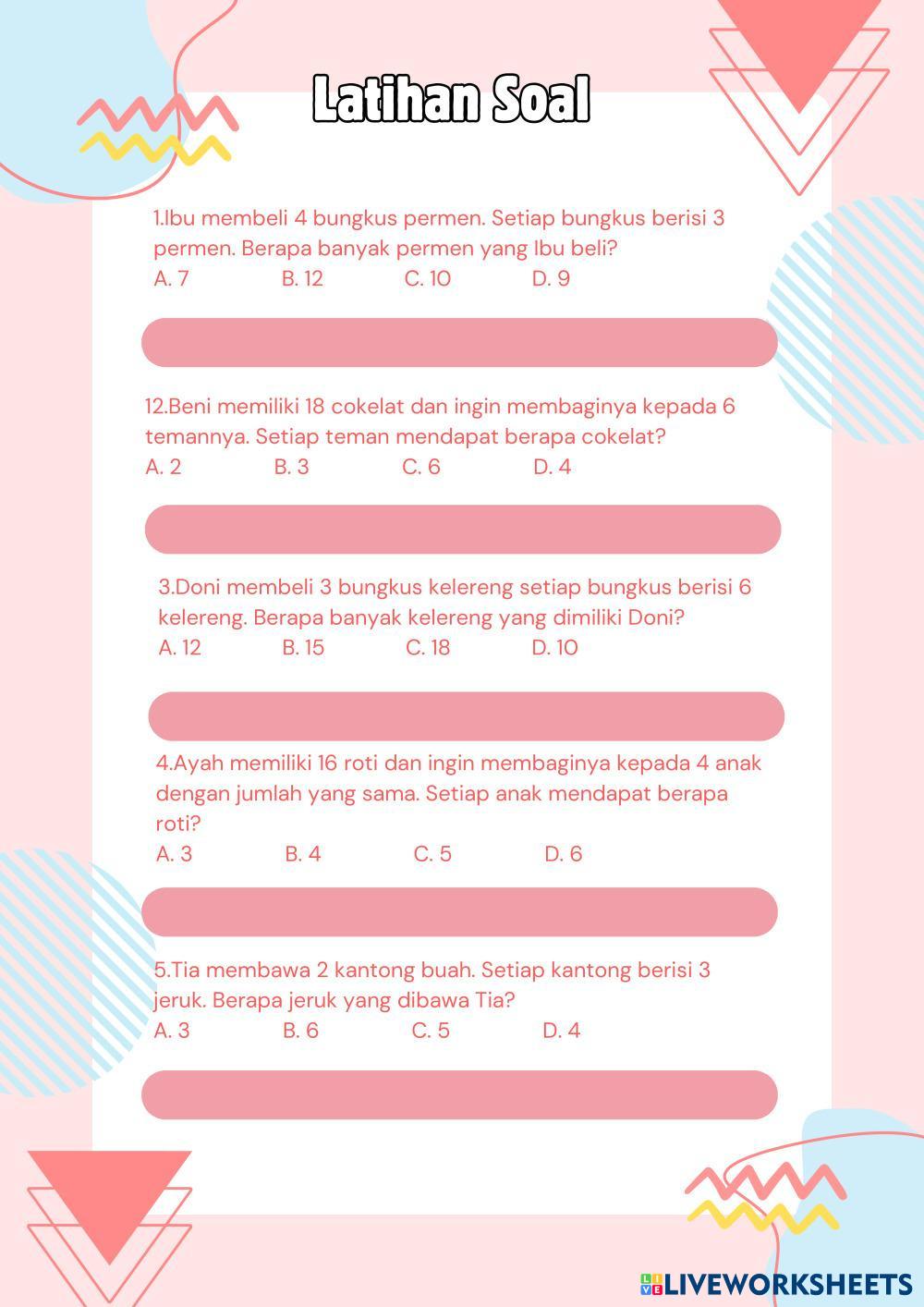 Latihan Soal

1.Ibu membeli 4 bungkus permen. Setiap bungkus berisi 3 permen. Berapa banyak permen yang Ibu beli?
A. 7 B. 12 C. 10 D. 9

12.Beni memiliki 18 cokelat dan ingin membaginya kepada 6 temannya. Setiap teman mendapat berapa cokelat?
A. 2 B. 3 C. 6 D. 4

3.Doni membeli 3 bungkus kelereng setiap bungkus berisi 6 kelereng. Berapa banyak kelereng yang dimiliki Doni?
A. 12 B. 15 C. 18 D. 10

4.Ayah memiliki 16 roti dan ingin membaginya kepada 4 anak dengan jumlah yang sama. Setiap anak mendapat berapa roti?
A. 3 B. 4 C. 5 D. 6

5.Tia membawa 2 kantong buah. Setiap kantong berisi 3 jeruk. Berapa jeruk yang dibawa Tia?
A. 3 B. 6 C. 5 D. 4

LIVEWORKSHEETS